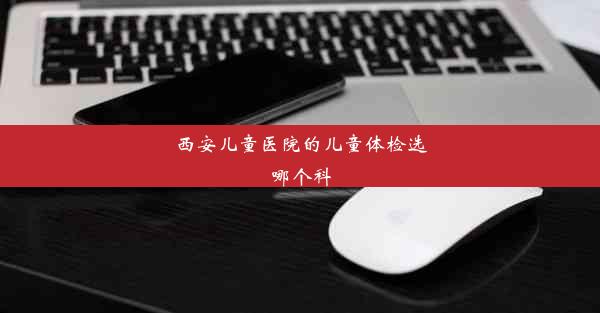 西安儿童医院的儿童体检选哪个科